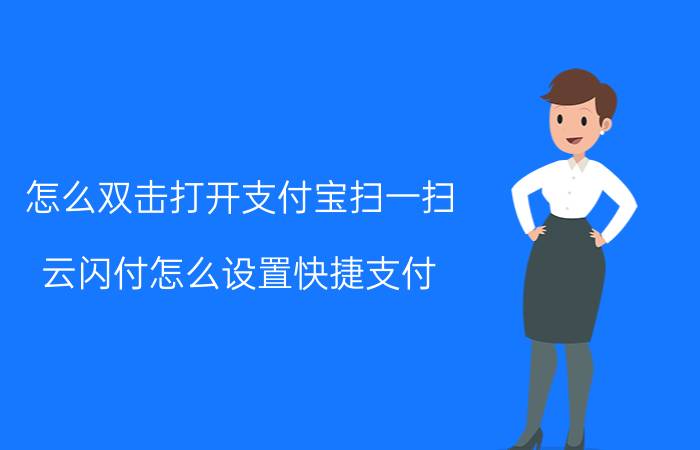 怎么双击打开支付宝扫一扫

云闪付怎么设置快捷支付